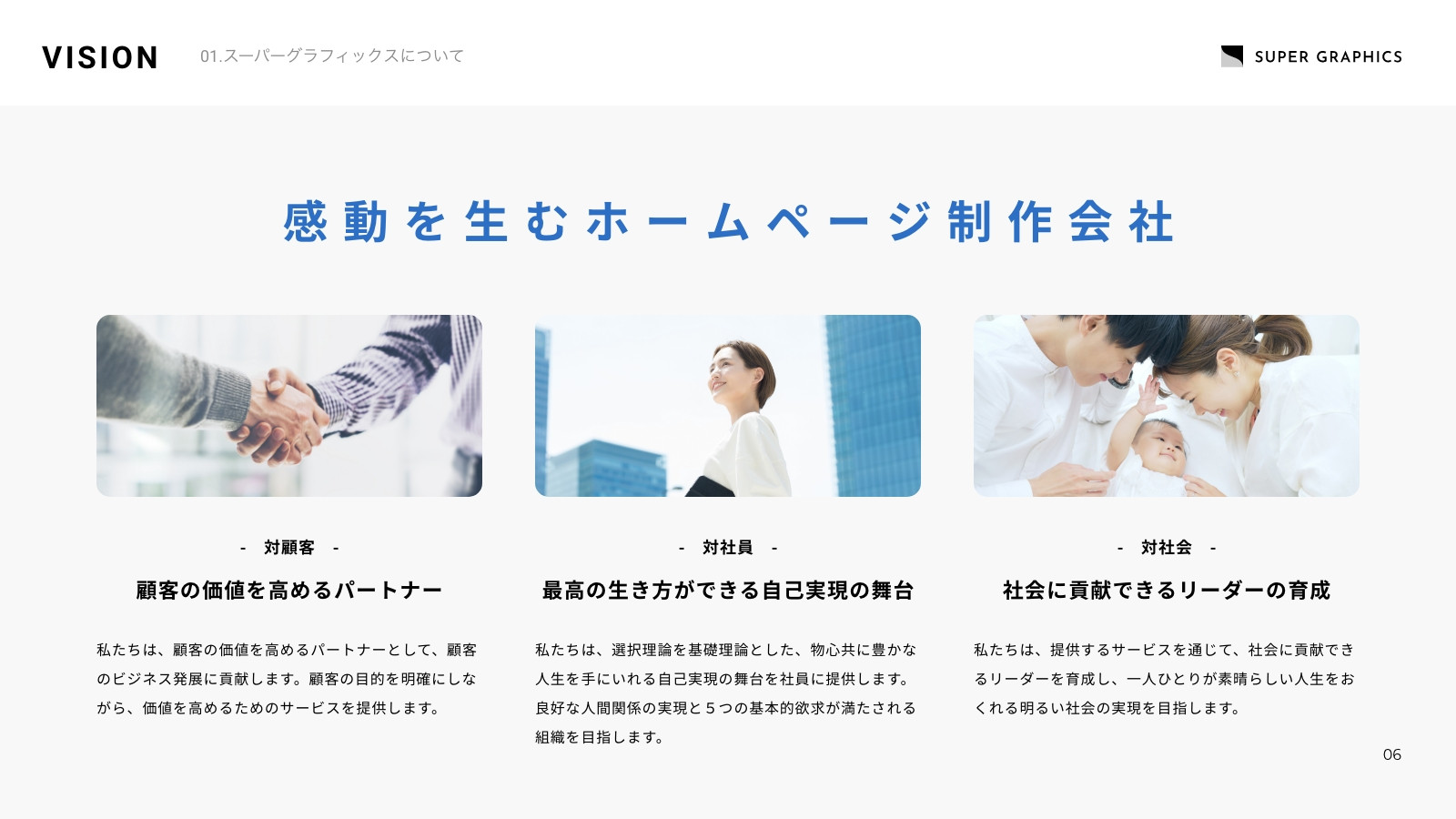 VISION 01.スーパーグラフィックスについて

SUPER GRAPHICS

感動を生むホームページ制作会社

- 対顧客 -

顧客の価値を高めるパートナー

私たちは、顧客の価値を高めるパートナーとして、顧客のビジネス発展に貢献します。顧客の目的を明確にしながら、価値を高めるためのサービスを提供します。

- 対社員 -

最高の生き方ができる自己実現の舞台

私たちは、選択理論を基礎理論とした、物心共に豊かな人生を手にいれる自己実現の舞台を社員に提供します。良好な人間関係の実現と５つの基本的欲求が満たされる組織を目指します。

- 対社会 -

社会に貢献できるリーダーの育成

私たちは、提供するサービスを通じて、社会に貢献できるリーダーを育成し、一人ひとりが素晴らしい人生をおくれる明るい社会の実現を目指します。

06